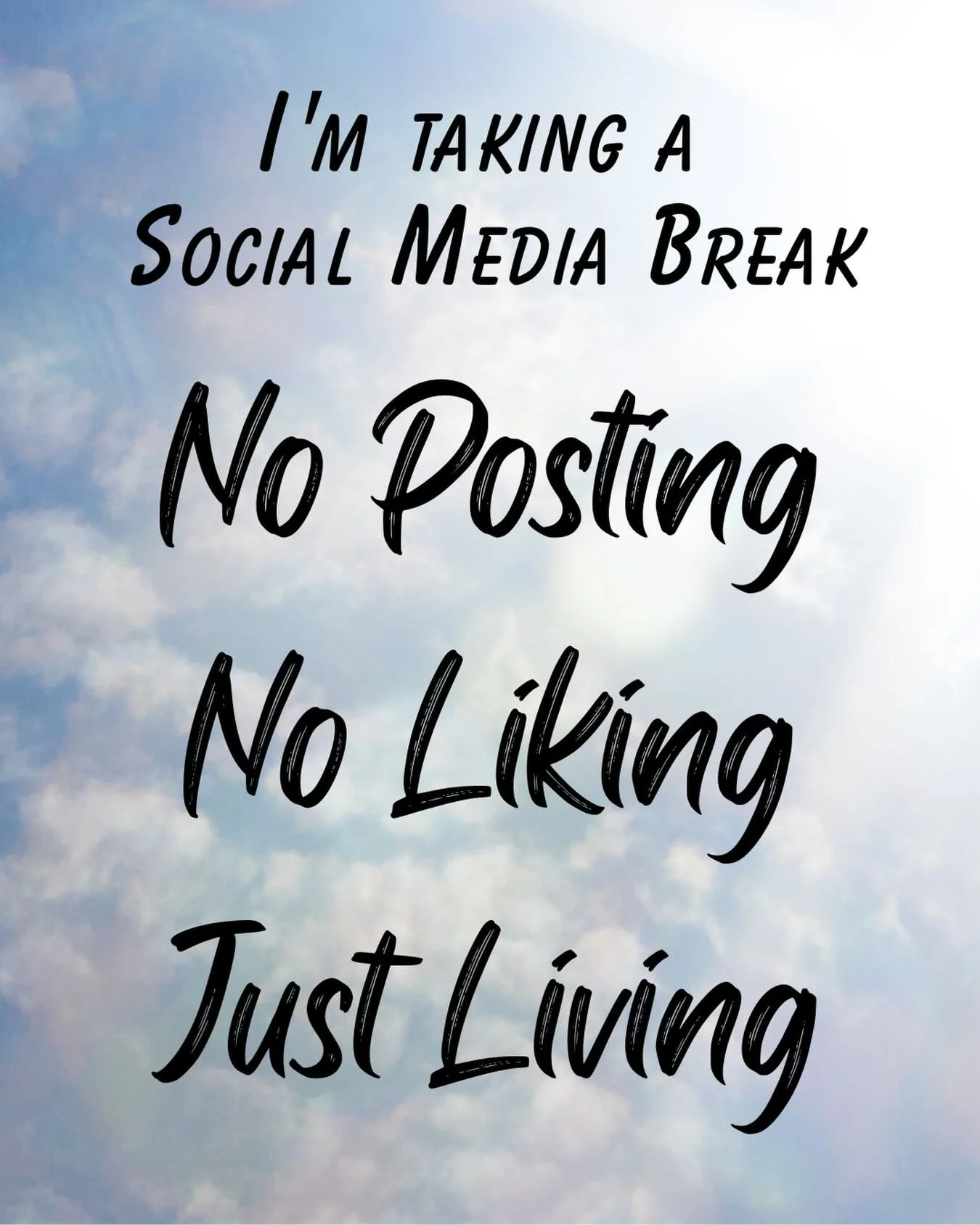 I'm taking a Social Media Break

No Posting
No Liking
Just Living